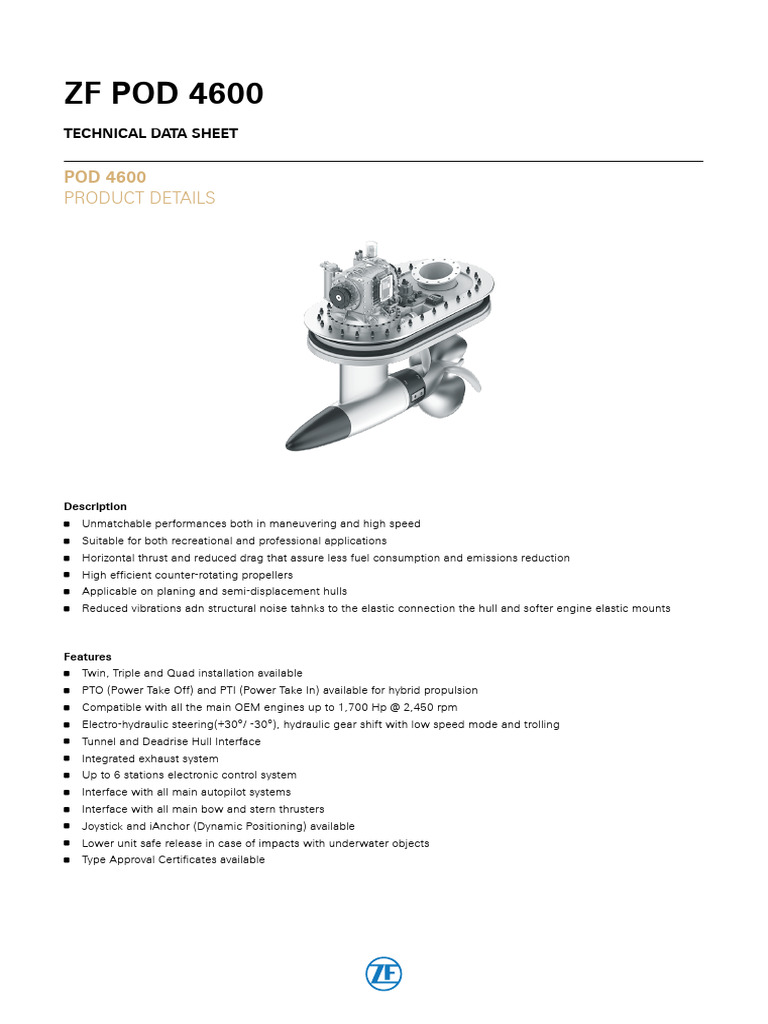 ZF POD 4600

TECHNICAL DATA SHEET

POD 4600
PRODUCT DETAILS

Description
- Unmatchable performances both in maneuvering and high speed
- Suitable for both recreational and professional applications
- Horizontal thrust and reduced drag that assure less fuel consumption and emissions reduction
- High efficient counter-rotating propellers
- Applicable on planing and semi-displacement hulls
- Reduced vibrations adn structural noise tahnks to the elastic connection the hull and softer engine elastic mounts

Features
- Twin, Triple and Quad installation available
- PTO (Power Take Off) and PTI (Power Take In) available for hybrid propulsion
- Compatible with all the main OEM engines up to 1,700 Hp @ 2,450 rpm
- Electro-hydraulic steering(+30°/ -30°), hydraulic gear shift with low speed mode and trolling
- Tunnel and Deadrise Hull Interface
- Integrated exhaust system
- Up to 6 stations electronic control system
- Interface with all main autopilot systems
- Interface with all main bow and stern thrusters
- Joystick and iAnchor (Dynamic Positioning) available
- Lower unit safe release in case of impacts with underwater objects
- Type Approval Certificates available

ZF